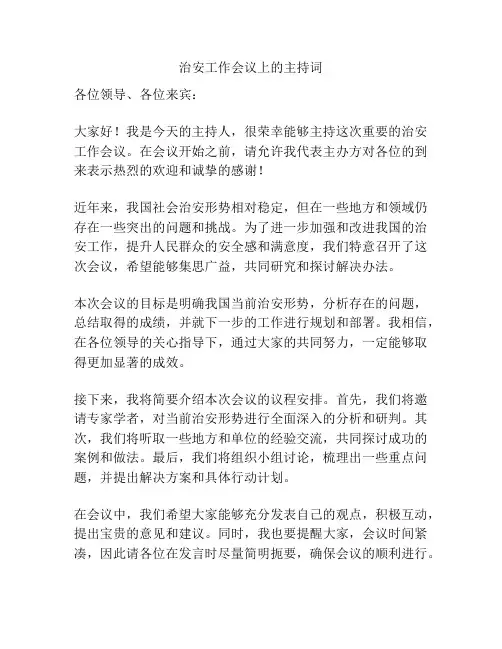 治安工作会议上的主持词

各位领导、各位来宾：

大家好！我是今天的主持人，很荣幸能够主持这次重要的治安工作会议。在会议开始之前，请允许我代表主办方对各位的到来表示热烈的欢迎和诚挚的感谢！

近年来，我国社会治安形势相对稳定，但在一些地方和领域仍存在一些突出的问题和挑战。为了进一步加强和改进我国的治安工作，提升人民群众的安全感和满意度，我们特意召开了这次会议，希望能够集思广益，共同研究和探讨解决办法。

本次会议的目标是明确我国当前治安形势，分析存在的问题，总结取得的成绩，并就下一步的工作进行规划和部署。我相信，在各位领导的关心指导下，通过大家的共同努力，一定能够取得更加显著的成效。

接下来，我将简要介绍本次会议的议程安排。首先，我们将邀请专家学者，对当前治安形势进行全面深入的分析和研判。其次，我们将听取一些地方和单位的经验交流，共同探讨成功的案例和做法。最后，我们将组织小组讨论，梳理出一些重点问题，并提出解决方案和具体行动计划。

在会议中，我们希望大家能够充分发表自己的观点，积极互动，提出宝贵的意见和建议。同时，我也要提醒大家，会议时间紧凑，因此请各位在发言时尽量简明扼要，确保会议的顺利进行。